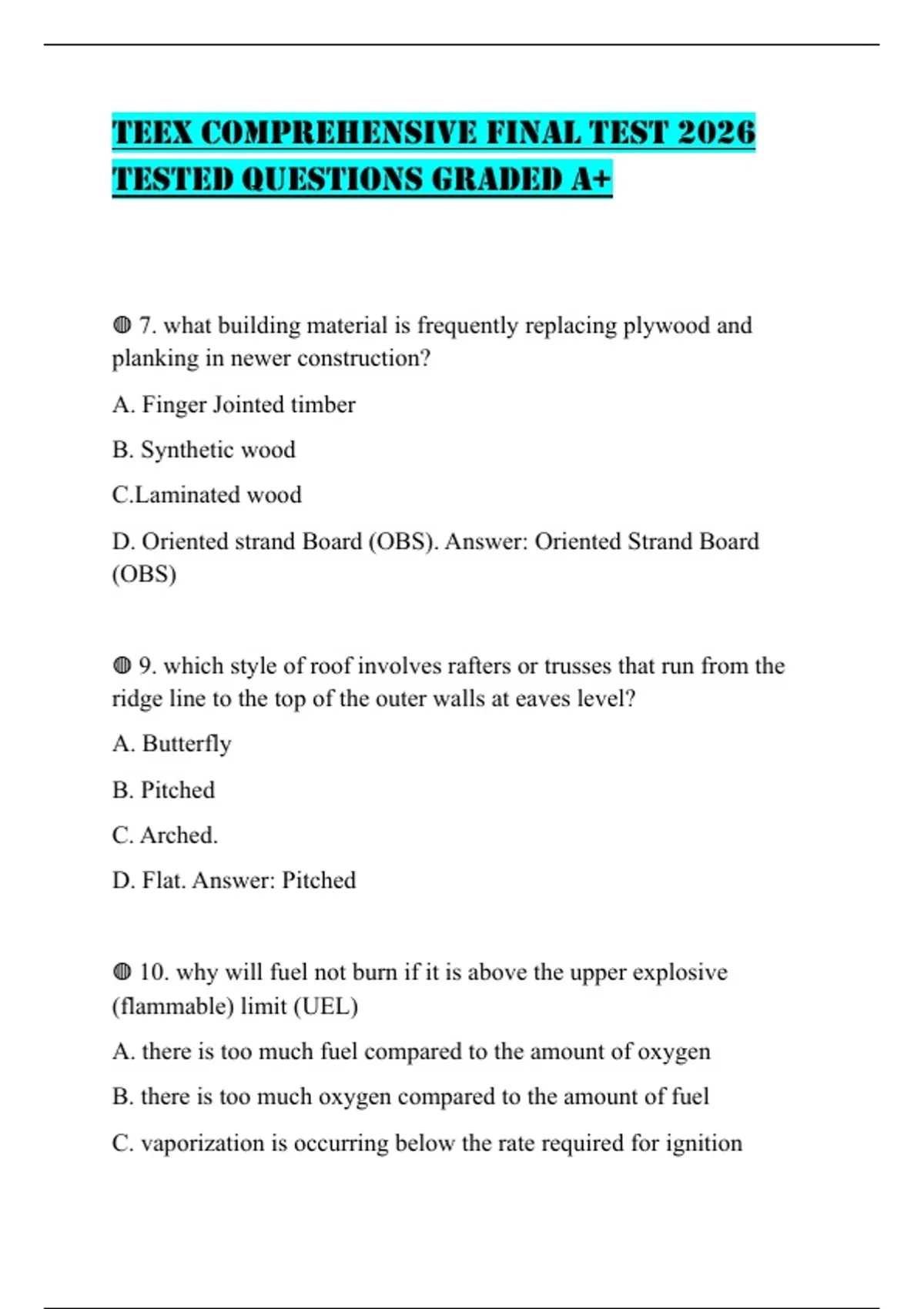 TEEX COMPREHENSIVE FINAL TEST 2026 TESTED QUESTIONS GRADED A+

◍ 7. what building material is frequently replacing plywood and planking in newer construction?

A. Finger Jointed timber

B. Synthetic wood

C.Laminated wood

D. Oriented strand Board (OBS). Answer: Oriented Strand Board (OBS)

◍ 9. which style of roof involves rafters or trusses that run from the ridge line to the top of the outer walls at eaves level?

A. Butterfly

B. Pitched

C. Arched.

D. Flat. Answer: Pitched

◍ 10. why will fuel not burn if it is above the upper explosive (flammable) limit (UEL)

A. there is too much fuel compared to the amount of oxygen

B. there is too much oxygen compared to the amount of fuel

C. vaporization is occurring below the rate required for ignition